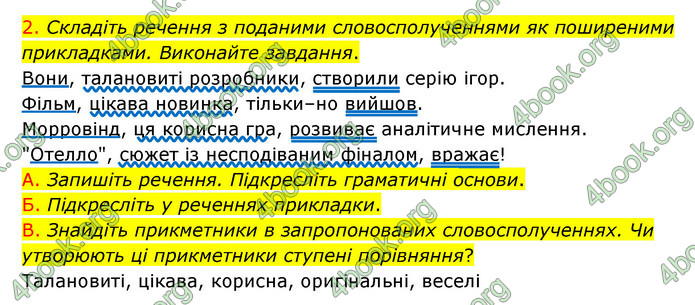 2. Складіть речення з поданими словосполученнями як поширеними прикладками. Виконайте завдання.
Вони, талановиті розробники, створили серію ігор.
Фільм, цікава новинка, тільки–но вийшов.
Морровінд, ця корисна гра, розвиває аналітичне мислення.
"Отелло", сюжет із несподіваним фіналом, вражає!
А. Запишіть речення. Підкресліть граматичні основи.
Б. Підкресліть у реченнях прикладки.
В. Знайдіть прикметники в запропонованих словосполученнях. Чи утворюють ці прикметники ступені порівняння?
Талановиті, цікава, корисна, оригінальні, веселі

4book.org